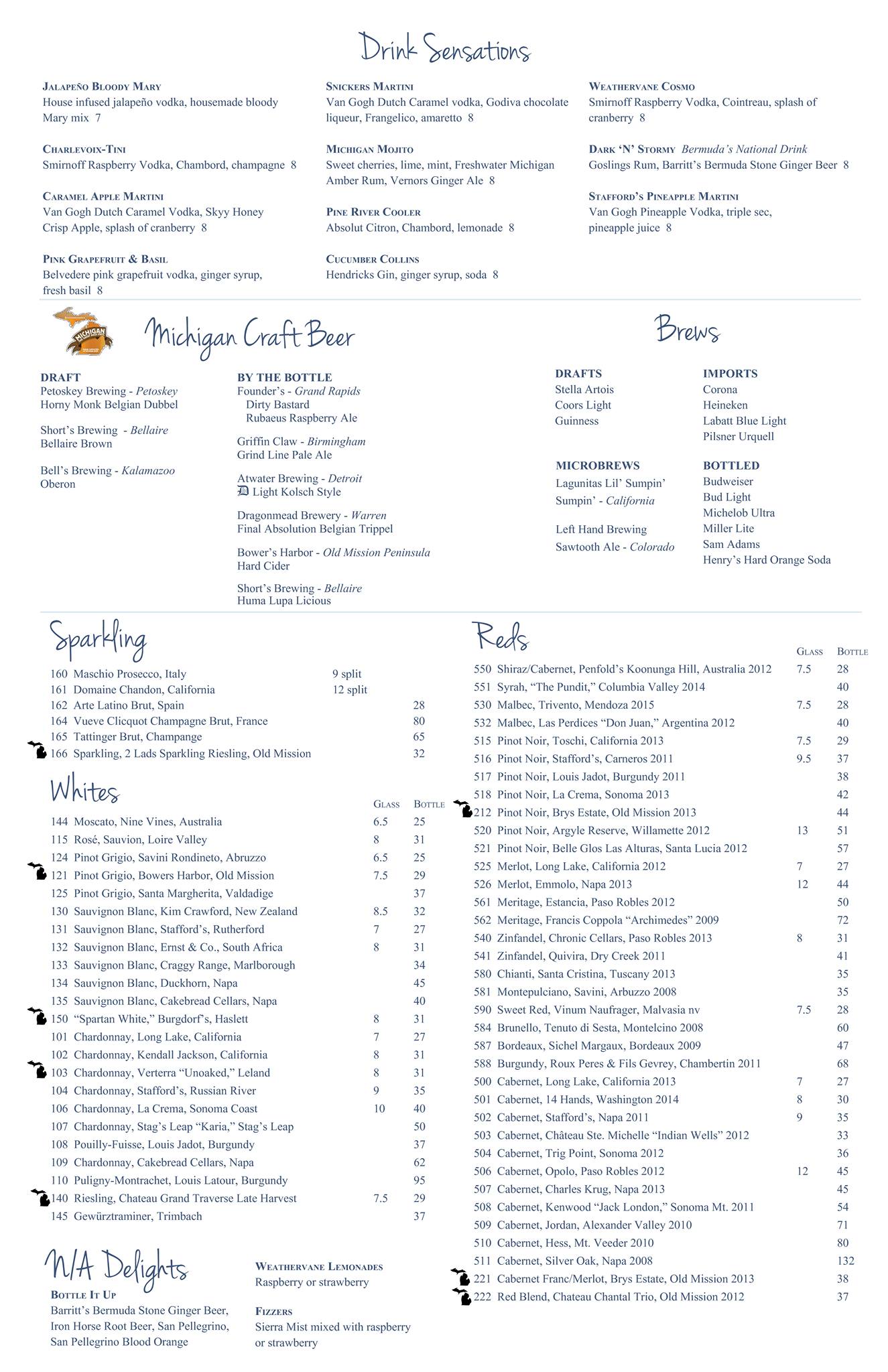 Drink Sensations

JALAPEÑO BLOODY MARY
House infused jalapeño vodka, housemade bloody Mary mix 7

CHARLEVOIX-TINI
Smirnoff Raspberry Vodka, Chambord, champagne 8

CARAMEL APPLE MARTINI
Van Gogh Dutch Caramel Vodka, Skyy Honey Crisp Apple, splash of cranberry 8

PINK GRAPEFRUIT & BASIL
Belvedere pink grapefruit vodka, ginger syrup, fresh basil 8

SNICKERS MARTINI
Van Gogh Dutch Caramel vodka, Godiva chocolate liqueur, Frangelico, amaretto 8

MICHIGAN MOJITO
Sweet cherries, lime, mint, Freshwater Michigan Amber Rum, Vernors Ginger Ale 8

PINE RIVER COOLER
Absolut Citron, Chambord, lemonade 8

CUCUMBER COLLINS
Hendricks Gin, ginger syrup, soda 8

WEATHERVANE COSMO
Smirnoff Raspberry Vodka, Cointreau, splash of cranberry 8

DARK 'N' STORMY Bermuda's National Drink
Goslings Rum, Barritt's Bermuda Stone Ginger Beer 8

STAFFORD'S PINEAPPLE MARTINI
Van Gogh Pineapple Vodka, triple sec, pineapple juice 8

MICHIGAN

Michigan Craft Beer

DRAFT
Petoskey Brewing - Petoskey
Horny Monk Belgian Dubbel

Short's Brewing - Bellaire
Bellaire Brown

Bell's Brewing - Kalamazoo
Oberon

BY THE BOTTLE
Founder's - Grand Rapids
Dirty Bastard
Rubaeus Raspberry Ale

Griffin Claw - Birmingham
Grind Line Pale Ale

Atwater Brewing - Detroit
D Light Kolsch Style

Dragonmead Brewery - Warren
Final Absolution Belgian Trippel

Bower's Harbor - Old Mission Peninsula
Hard Cider

Short's Brewing - Bellaire
Huma Lupa Licious

Brews

DRAFTS
Stella Artois
Coors Light
Guinness

MICROBREWS
Lagunitas Lil' Sumpin' Sumpin' - California

Left Hand Brewing
Sawtooth Ale - Colorado

IMPORTS
Corona
Heineken
Labatt Blue Light
Pilsner Urquell

BOTTLED
Budweiser
Bud Light
Michelob Ultra
Miller Lite
Sam Adams
Henry's Hard Orange Soda

Sparkling

| | | |
|---|---|---|
| 160 Maschio Prosecco, Italy | 9 split | |
| 161 Domaine Chandon, California | 12 split | |
| 162 Arte Latino Brut, Spain | | 28 |
| 164 Vueve Clicquot Champagne Brut, France | | 80 |
| 165 Tattinger Brut, Champange | | 65 |
| 166 Sparkling, 2 Lads Sparkling Riesling, Old Mission | | 32 |

Whites

| | GLASS | BOTTLE |
|---|---|---|
| 144 Moscato, Nine Vines, Australia | 6.5 | 25 |
| 115 Rosé, Sauvion, Loire Valley | 8 | 31 |
| 124 Pinot Grigio, Savini Rondineto, Abruzzo | 6.5 | 25 |
| 121 Pinot Grigio, Bowers Harbor, Old Mission | 7.5 | 29 |
| 125 Pinot Grigio, Santa Margherita, Valdadige | | 37 |
| 130 Sauvignon Blanc, Kim Crawford, New Zealand | 8.5 | 32 |
| 131 Sauvignon Blanc, Stafford's, Rutherford | 7 | 27 |
| 132 Sauvignon Blanc, Ernst & Co., South Africa | 8 | 31 |
| 133 Sauvignon Blanc, Craggy Range, Marlborough | | 34 |
| 134 Sauvignon Blanc, Duckhorn, Napa | | 45 |
| 135 Sauvignon Blanc, Cakebread Cellars, Napa | | 40 |
| 150 "Spartan White," Burgdorf's, Haslett | 8 | 31 |
| 101 Chardonnay, Long Lake, California | 7 | 27 |
| 102 Chardonnay, Kendall Jackson, California | 8 | 31 |
| 103 Chardonnay, Verterra "Unoaked," Leland | 8 | 31 |
| 104 Chardonnay, Stafford's, Russian River | 9 | 35 |
| 106 Chardonnay, La Crema, Sonoma Coast | 10 | 40 |
| 107 Chardonnay, Stag's Leap "Karia," Stag's Leap | | 50 |
| 108 Pouilly-Fuisse, Louis Jadot, Burgundy | | 37 |
| 109 Chardonnay, Cakebread Cellars, Napa | | 62 |
| 110 Puligny-Montrachet, Louis Latour, Burgundy | | 95 |
| 140 Riesling, Chateau Grand Traverse Late Harvest | 7.5 | 29 |
| 145 Gewürztraminer, Trimbach | | 37 |

N/A Delights

BOTTLE IT UP
Barritt's Bermuda Stone Ginger Beer, Iron Horse Root Beer, San Pellegrino, San Pellegrino Blood Orange

WEATHERVANE LEMONADES
Raspberry or strawberry

FIZZERS
Sierra Mist mixed with raspberry or strawberry

Reds

| | GLASS | BOTTLE |
|---|---|---|
| 550 Shiraz/Cabernet, Penfold's Koonunga Hill, Australia 2012 | 7.5 | 28 |
| 551 Syrah, "The Pundit," Columbia Valley 2014 | | 40 |
| 530 Malbec, Trivento, Mendoza 2015 | 7.5 | 28 |
| 532 Malbec, Las Perdices "Don Juan," Argentina 2012 | | 40 |
| 515 Pinot Noir, Toschi, California 2013 | 7.5 | 29 |
| 516 Pinot Noir, Stafford's, Carneros 2011 | 9.5 | 37 |
| 517 Pinot Noir, Louis Jadot, Burgundy 2011 | | 38 |
| 518 Pinot Noir, La Crema, Sonoma 2013 | | 42 |
| 212 Pinot Noir, Brys Estate, Old Mission 2013 | | 44 |
| 520 Pinot Noir, Argyle Reserve, Willamette 2012 | 13 | 51 |
| 521 Pinot Noir, Belle Glos Las Alturas, Santa Lucia 2012 | | 57 |
| 525 Merlot, Long Lake, California 2012 | 7 | 27 |
| 526 Merlot, Emmolo, Napa 2013 | 12 | 44 |
| 561 Meritage, Estancia, Paso Robles 2012 | | 50 |
| 562 Meritage, Francis Coppola "Archimedes" 2009 | | 72 |
| 540 Zinfandel, Chronic Cellars, Paso Robles 2013 | 8 | 31 |
| 541 Zinfandel, Quivira, Dry Creek 2011 | | 41 |
| 580 Chianti, Santa Cristina, Tuscany 2013 | | 35 |
| 581 Montepulciano, Savini, Arbuzzo 2008 | | 35 |
| 590 Sweet Red, Vinum Naufrager, Malvasia nv | 7.5 | 28 |
| 584 Brunello, Tenuto di Sesta, Montelcino 2008 | | 60 |
| 587 Bordeaux, Sichel Margaux, Bordeaux 2009 | | 47 |
| 588 Burgundy, Roux Peres & Fils Gevrey, Chambertin 2011 | | 68 |
| 500 Cabernet, Long Lake, California 2013 | 7 | 27 |
| 501 Cabernet, 14 Hands, Washington 2014 | 8 | 30 |
| 502 Cabernet, Stafford's, Napa 2011 | 9 | 35 |
| 503 Cabernet, Château Ste. Michelle "Indian Wells" 2012 | | 33 |
| 504 Cabernet, Trig Point, Sonoma 2012 | | 36 |
| 506 Cabernet, Opolo, Paso Robles 2012 | 12 | 45 |
| 507 Cabernet, Charles Krug, Napa 2013 | | 45 |
| 508 Cabernet, Kenwood "Jack London," Sonoma Mt. 2011 | | 54 |
| 509 Cabernet, Jordan, Alexander Valley 2010 | | 71 |
| 510 Cabernet, Hess, Mt. Veeder 2010 | | 80 |
| 511 Cabernet, Silver Oak, Napa 2008 | | 132 |
| 221 Cabernet Franc/Merlot, Brys Estate, Old Mission 2013 | | 38 |
| 222 Red Blend, Chateau Chantal Trio, Old Mission 2012 | | 37 |